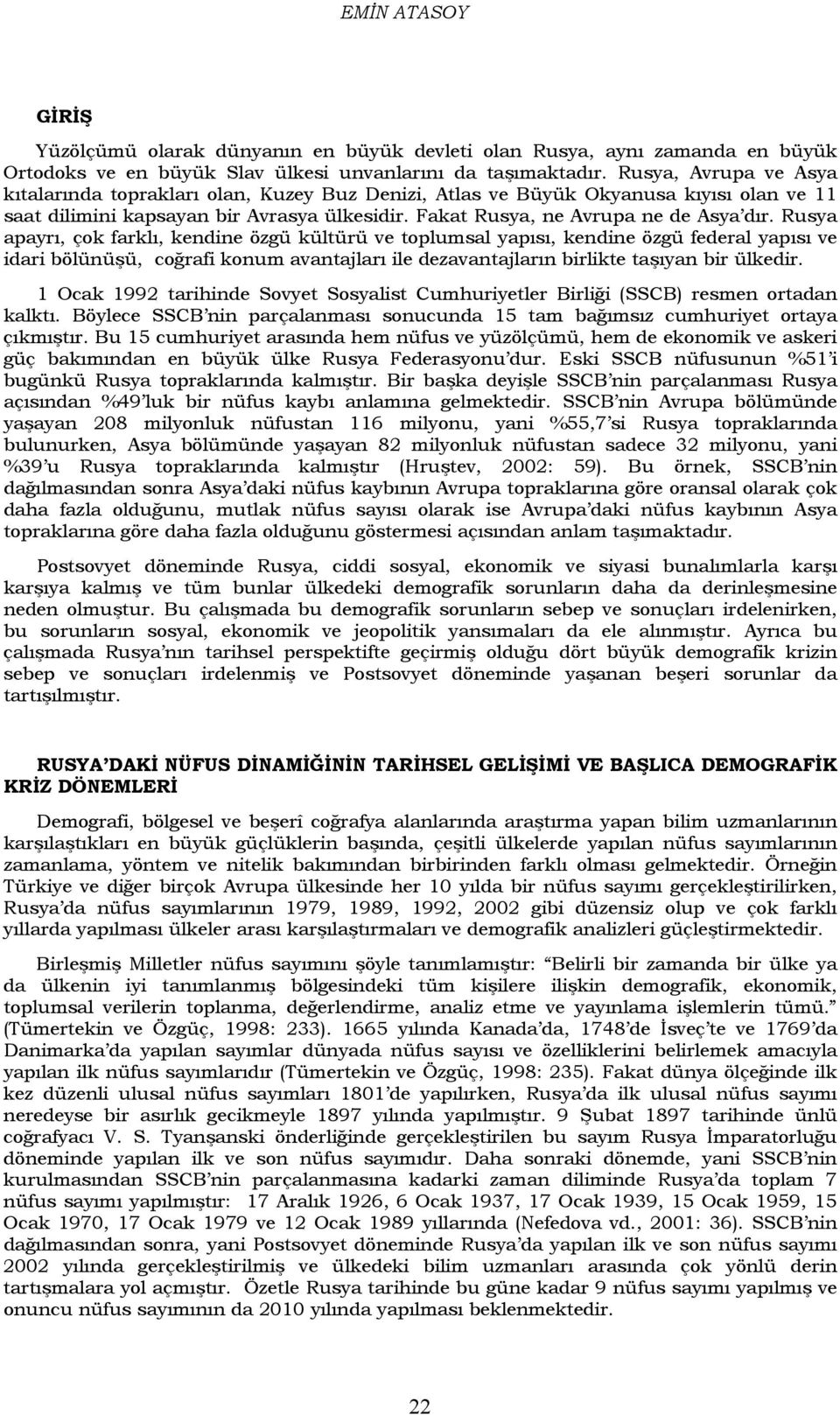 EMİN ATASOY

GİRİŞ

Yüzölçümü olarak dünyanın en büyük devleti olan Rusya, aynı zamanda en büyük Ortodoks ve en büyük Slav ülkesi unvanlarını da taşımaktadır. Rusya, Avrupa ve Asya kıtalarında toprakları olan, Kuzey Buz Denizi, Atlas ve Büyük Okyanusa kıyısı olan ve 11 saat dilimini kapsayan bir Avrasya ülkesidir. Fakat Rusya, ne Avrupa ne de Asya'dır. Rusya apayrı, çok farklı, kendine özgü kültürü ve toplumsal yapısı, kendine özgü federal yapısı ve idari bölünüşü, coğrafi konum avantajları ile dezavantajların birlikte taşıyan bir ülkedir.

1 Ocak 1992 tarihinde Sovyet Sosyalist Cumhuriyetler Birliği (SSCB) resmen ortadan kalktı. Böylece SSCB'nin parçalanması sonucunda 15 tam bağımsız cumhuriyet ortaya çıkmıştır. Bu 15 cumhuriyet arasında hem nüfus ve yüzölçümü, hem de ekonomik ve askeri güç bakımından en büyük ülke Rusya Federasyonu'dur. Eski SSCB nüfusunun %51'i bugünkü Rusya topraklarında kalmıştır. Bir başka deyişle SSCB'nin parçalanması Rusya açısından %49'luk bir nüfus kaybı anlamına gelmektedir. SSCB'nin Avrupa bölümünde yaşayan 208 milyonluk nüfustan 116 milyonu, yani %55,7'si Rusya topraklarında bulunurken, Asya bölümünde yaşayan 82 milyonluk nüfustan sadece 32 milyonu, yani %39'u Rusya topraklarında kalmıştır (Hruştev, 2002: 59). Bu örnek, SSCB'nin dağılmasından sonra Asya'daki nüfus kaybının Avrupa topraklarına göre oransal olarak çok daha fazla olduğunu, mutlak nüfus sayısı olarak ise Avrupa'daki nüfus kaybının Asya topraklarına göre daha fazla olduğunu göstermesi açısından anlam taşımaktadır.

Postsovyet döneminde Rusya, ciddi sosyal, ekonomik ve siyasi bunalımlarla karşı karşıya kalmış ve tüm bunlar ülkedeki demografik sorunların daha da derinleşmesine neden olmuştur. Bu çalışmada bu demografik sorunların sebep ve sonuçları irdelenirken, bu sorunların sosyal, ekonomik ve jeopolitik yansımaları da ele alınmıştır. Ayrıca bu çalışmada Rusya'nın tarihsel perspektifte geçirmiş olduğu dört büyük demografik krizin sebep ve sonuçları irdelenmiş ve Postsovyet döneminde yaşanan beşeri sorunlar da tartışılmıştır.

RUSYA'DAKİ NÜFUS DİNAMİĞİNİN TARİHSEL GELİŞİMİ VE BAŞLICA DEMOGRAFİK KRİZ DÖNEMLERİ

Demografi, bölgesel ve beşerî coğrafya alanlarında araştırma yapan bilim uzmanlarının karşılaştıkları en büyük güçlüklerin başında, çeşitli ülkelerde yapılan nüfus sayımlarının zamanlama, yöntem ve nitelik bakımından birbirinden farklı olması gelmektedir. Örneğin Türkiye ve diğer birçok Avrupa ülkesinde her 10 yılda bir nüfus sayımı gerçekleştirilirken, Rusya'da nüfus sayımlarının 1979, 1989, 1992, 2002 gibi düzensiz olup ve çok farklı yıllarda yapılması ülkeler arası karşılaştırmaları ve demografik analizleri güçleştirmektedir.

Birleşmiş Milletler nüfus sayımını şöyle tanımlamıştır: "Belirli bir zamanda bir ülke ya da ülkenin iyi tanımlanmış bölgesindeki tüm kişilere ilişkin demografik, ekonomik, toplumsal verilerin toplanma, değerlendirme, analiz etme ve yayınlama işlemlerin tümü." (Tümertekin ve Özgüç, 1998: 233). 1665 yılında Kanada'da, 1748'de İsveç'te ve 1769'da Danimarka'da yapılan sayımlar dünyada nüfus sayısı ve özelliklerini belirlemek amacıyla yapılan ilk nüfus sayımlarıdır (Tümertekin ve Özgüç, 1998: 235). Fakat dünya ölçeğinde ilk kez düzenli ulusal nüfus sayımları 1801'de yapılırken, Rusya'da ilk ulusal nüfus sayımı neredeyse bir asırlık gecikmeyle 1897 yılında yapılmıştır. 9 Şubat 1897 tarihinde ünlü coğrafyacı V. S. Tyanşanski önderliğinde gerçekleştirilen bu sayım Rusya İmparatorluğu döneminde yapılan ilk ve son nüfus sayımıdır. Daha sonraki dönemde, yani SSCB'nin kurulmasından SSCB'nin parçalanmasına kadarki zaman diliminde Rusya'da toplam 7 nüfus sayımı yapılmıştır: 17 Aralık 1926, 6 Ocak 1937, 17 Ocak 1939, 15 Ocak 1959, 15 Ocak 1970, 17 Ocak 1979 ve 12 Ocak 1989 yıllarında (Nefedova vd., 2001: 36). SSCB'nin dağılmasından sonra, yani Postsovyet döneminde Rusya'da yapılan ilk ve son nüfus sayımı 2002 yılında gerçekleştirilmiş ve ülkedeki bilim uzmanları arasında çok yönlü derin tartışmalara yol açmıştır. Özetle Rusya tarihinde bu güne kadar 9 nüfus sayımı yapılmış ve onuncu nüfus sayımının da 2010 yılında yapılması beklenmektedir.

22